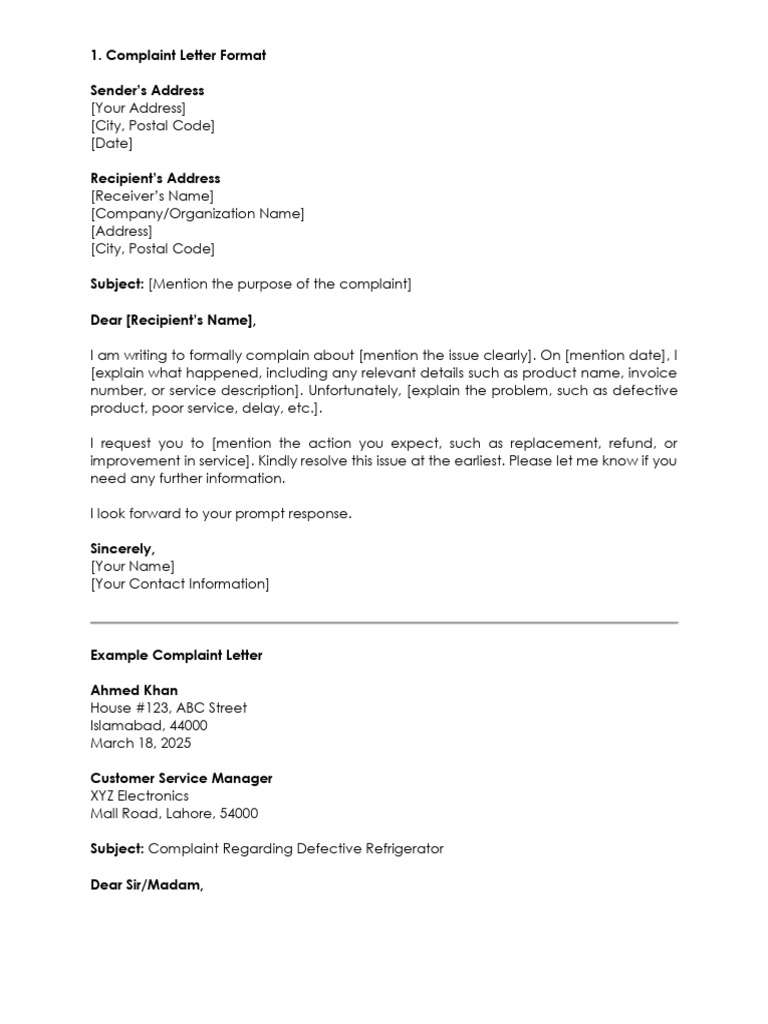 1. Complaint Letter Format

Sender's Address
[Your Address]
[City, Postal Code]
[Date]

Recipient's Address
[Receiver's Name]
[Company/Organization Name]
[Address]
[City, Postal Code]

Subject: [Mention the purpose of the complaint]

Dear [Recipient's Name],

I am writing to formally complain about [mention the issue clearly]. On [mention date], I [explain what happened, including any relevant details such as product name, invoice number, or service description]. Unfortunately, [explain the problem, such as defective product, poor service, delay, etc.].

I request you to [mention the action you expect, such as replacement, refund, or improvement in service]. Kindly resolve this issue at the earliest. Please let me know if you need any further information.

I look forward to your prompt response.

Sincerely,
[Your Name]
[Your Contact Information]

Example Complaint Letter

Ahmed Khan
House #123, ABC Street
Islamabad, 44000
March 18, 2025

Customer Service Manager
XYZ Electronics
Mall Road, Lahore, 54000

Subject: Complaint Regarding Defective Refrigerator

Dear Sir/Madam,